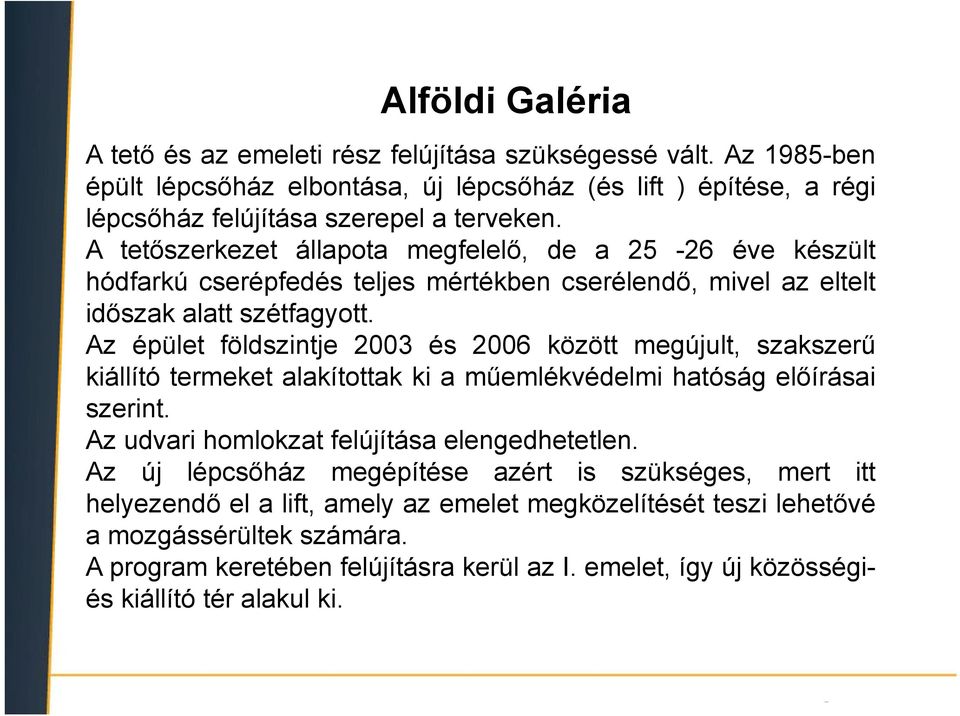 Alföldi Galéria

A tető és az emeleti rész felújítása szükségessé vált. Az 1985-ben épült lépcsőház elbontása, új lépcsőház (és lift ) építése, a régi lépcsőház felújítása szerepel a terveken.
A tetőszerkezet állapota megfelelő, de a 25 -26 éve készült hódfarkú cserépfedés teljes mértékben cserélendő, mivel az eltelt időszak alatt szétfagyott.
Az épület földszintje 2003 és 2006 között megújult, szakszerű kiállító termeket alakítottak ki a műemlékvédelmi hatóság előírásai szerint.
Az udvari homlokzat felújítása elengedhetetlen.
Az új lépcsőház megépítése azért is szükséges, mert itt helyezendő el a lift, amely az emelet megközelítését teszi lehetővé a mozgássérültek számára.
A program keretében felújításra kerül az I. emelet, így új közösségi- és kiállító tér alakul ki.